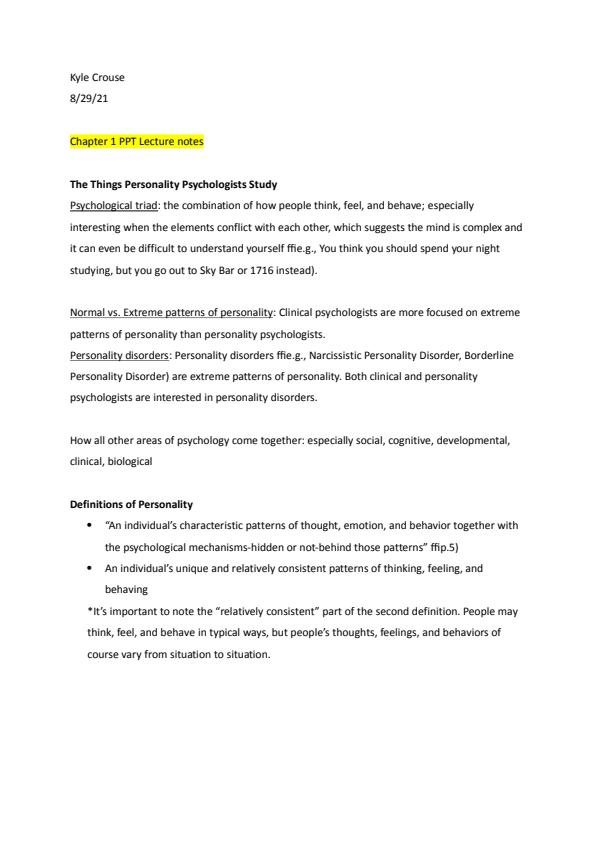 Kyle Crouse
8/29/21

Chapter 1 PPT Lecture notes

The Things Personality Psychologists Study
Psychological triad: the combination of how people think, feel, and behave; especially interesting when the elements conflict with each other, which suggests the mind is complex and it can even be difficult to understand yourself ffie.g., You think you should spend your night studying, but you go out to Sky Bar or 1716 instead).

Normal vs. Extreme patterns of personality: Clinical psychologists are more focused on extreme patterns of personality than personality psychologists.
Personality disorders: Personality disorders ffie.g., Narcissistic Personality Disorder, Borderline Personality Disorder) are extreme patterns of personality. Both clinical and personality psychologists are interested in personality disorders.

How all other areas of psychology come together: especially social, cognitive, developmental, clinical, biological

Definitions of Personality
• "An individual's characteristic patterns of thought, emotion, and behavior together with the psychological mechanisms-hidden or not-behind those patterns" ffip.5)
• An individual's unique and relatively consistent patterns of thinking, feeling, and behaving
*It's important to note the "relatively consistent" part of the second definition. People may think, feel, and behave in typical ways, but people's thoughts, feelings, and behaviors of course vary from situation to situation.